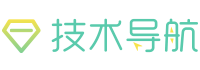 技术导航